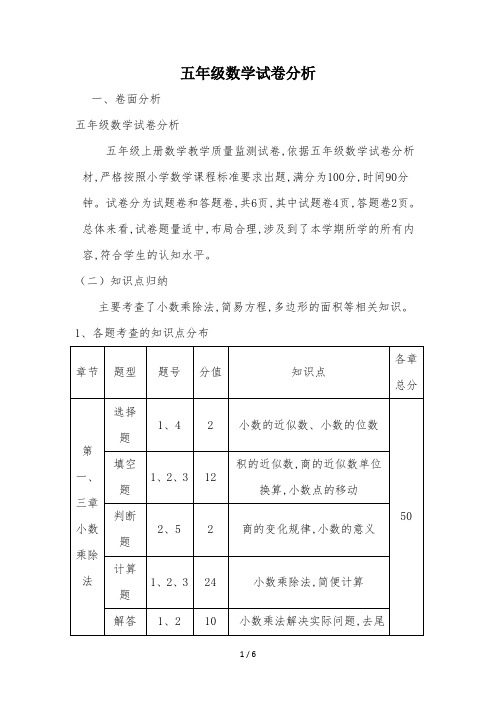 五年级数学试卷分析

一、卷面分析

五年级数学试卷分析

五年级上册数学教学质量监测试卷，依据五年级数学试卷分析材，严格按照小学数学课程标准要求出题，满分为100分，时间90分钟。试卷分为试题卷和答题卷，共6页，其中试题卷4页，答题卷2页。总体来看，试卷题量适中，布局合理，涉及到了本学期所学的所有内容，符合学生的认知水平。

（二）知识点归纳

主要考查了小数乘除法，简易方程，多边形的面积等相关知识。

1、各题考查的知识点分布

| 章节 | 题型 | 题号 | 分值 | 知识点 | 各章总分 |
|---|---|---|---|---|---|
| 第一、三章小数乘除法 | 选择题 | 1、4 | 2 | 小数的近似数、小数的位数 | 50 |
| | 填空题 | 1、2、3 | 12 | 积的近似数，商的近似数单位换算，小数点的移动 | |
| | 判断题 | 2、5 | 2 | 商的变化规律，小数的意义 | |
| | 计算题 | 1、2、3 | 24 | 小数乘除法，简便计算 | |
| | 解答 | 1、2 | 10 | 小数乘法解决实际问题，去尾 | |

1 / 6